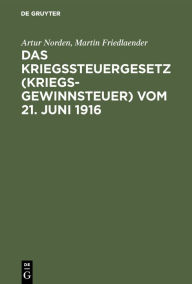 DE GRUYTER

Artur Norden, Martin Friedlaender

DAS KRIEGSSTEUERGESETZ (KRIEGSGEWINNSTEUER) VOM 21. JUNI 1916

DE G